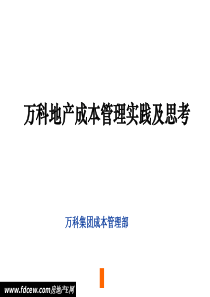 万科地产成本管理实践及思考

万科集团成本管理部

www.fdcew.com房地产E网